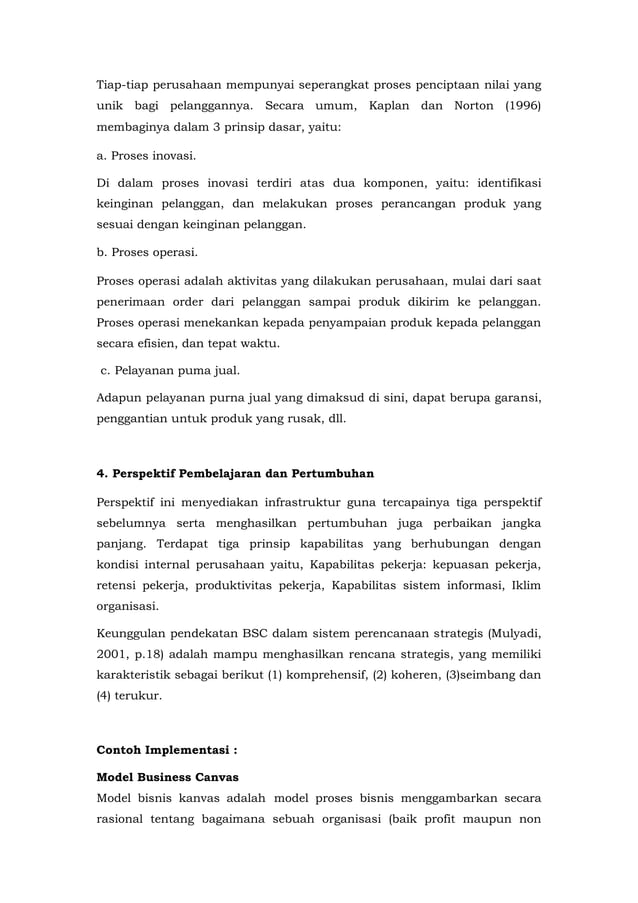 Tiap-tiap perusahaan mempunyai seperangkat proses penciptaan nilai yang unik bagi pelanggannya. Secara umum, Kaplan dan Norton (1996) membaginya dalam 3 prinsip dasar, yaitu:

a. Proses inovasi.

Di dalam proses inovasi terdiri atas dua komponen, yaitu: identifikasi keinginan pelanggan, dan melakukan proses perancangan produk yang sesuai dengan keinginan pelanggan.

b. Proses operasi.

Proses operasi adalah aktivitas yang dilakukan perusahaan, mulai dari saat penerimaan order dari pelanggan sampai produk dikirim ke pelanggan. Proses operasi menekankan kepada penyampaian produk kepada pelanggan secara efisien, dan tepat waktu.

c. Pelayanan puma jual.

Adapun pelayanan purna jual yang dimaksud di sini, dapat berupa garansi, penggantian untuk produk yang rusak, dll.

4. Perspektif Pembelajaran dan Pertumbuhan

Perspektif ini menyediakan infrastruktur guna tercapainya tiga perspektif sebelumnya serta menghasilkan pertumbuhan juga perbaikan jangka panjang. Terdapat tiga prinsip kapabilitas yang berhubungan dengan kondisi internal perusahaan yaitu, Kapabilitas pekerja: kepuasan pekerja, retensi pekerja, produktivitas pekerja, Kapabilitas sistem informasi, Iklim organisasi.

Keunggulan pendekatan BSC dalam sistem perencanaan strategis (Mulyadi, 2001, p.18) adalah mampu menghasilkan rencana strategis, yang memiliki karakteristik sebagai berikut (1) komprehensif, (2) koheren, (3)seimbang dan (4) terukur.

Contoh Implementasi :

Model Business Canvas

Model bisnis kanvas adalah model proses bisnis menggambarkan secara rasional tentang bagaimana sebuah organisasi (baik profit maupun non